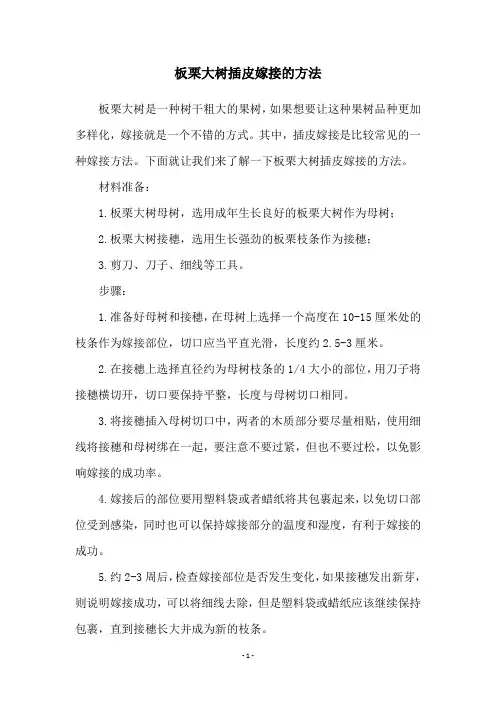 板栗大树插皮嫁接的方法

板栗大树是一种树干粗大的果树，如果想要让这种果树品种更加多样化，嫁接就是一个不错的方式。其中，插皮嫁接是比较常见的一种嫁接方法。下面就让我们来了解一下板栗大树插皮嫁接的方法。

材料准备：

1.板栗大树母树，选用成年生长良好的板栗大树作为母树；

2.板栗大树接穗，选用生长强劲的板栗枝条作为接穗；

3.剪刀、刀子、细线等工具。

步骤：

1.准备好母树和接穗，在母树上选择一个高度在10-15厘米处的枝条作为嫁接部位，切口应当平直光滑，长度约2.5-3厘米。

2.在接穗上选择直径约为母树枝条的1/4大小的部位，用刀子将接穗横切开，切口要保持平整，长度与母树切口相同。

3.将接穗插入母树切口中，两者的木质部分要尽量相贴，使用细线将接穗和母树绑在一起，要注意不要过紧，但也不要过松，以免影响嫁接的成功率。

4.嫁接后的部位要用塑料袋或者蜡纸将其包裹起来，以免切口部位受到感染，同时也可以保持嫁接部分的温度和湿度，有利于嫁接的成功。

5.约2-3周后，检查嫁接部位是否发生变化，如果接穗发出新芽，则说明嫁接成功，可以将细线去除，但是塑料袋或蜡纸应该继续保持包裹，直到接穗长大并成为新的枝条。

- 1 -